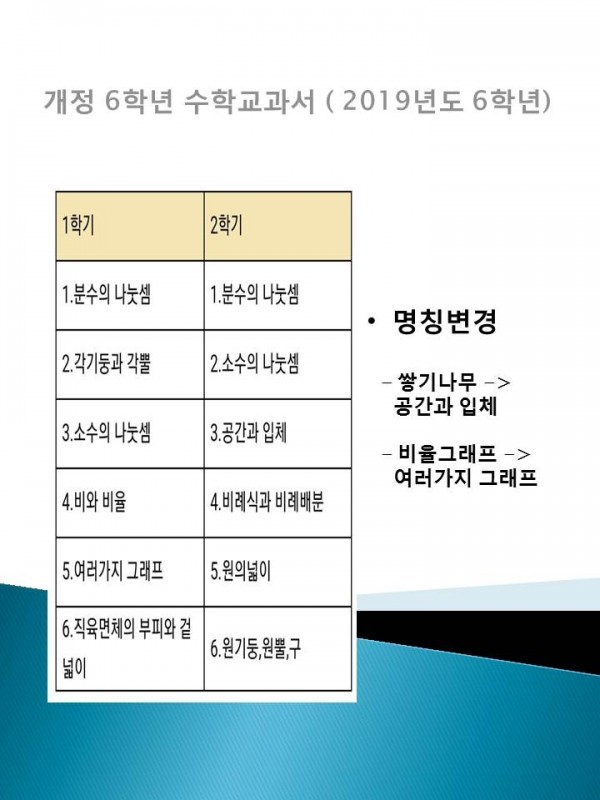 개정 6학년 수학교과서 ( 2019년도 6학년)

| 1학기 | 2학기 |
|---|---|
| 1.분수의 나눗셈 | 1.분수의 나눗셈 |
| 2.각기둥과 각뿔 | 2.소수의 나눗셈 |
| 3.소수의 나눗셈 | 3.공간과 입체 |
| 4.비와 비율 | 4.비례식과 비례배분 |
| 5.여러가지 그래프 | 5.원의넓이 |
| 6.직육면체의 부피와 겉넓이 | 6.원기둥,원뿔,구 |

• 명칭변경

- 쌓기나무 ->
공간과 입체

- 비율그래프 ->
여러가지 그래프